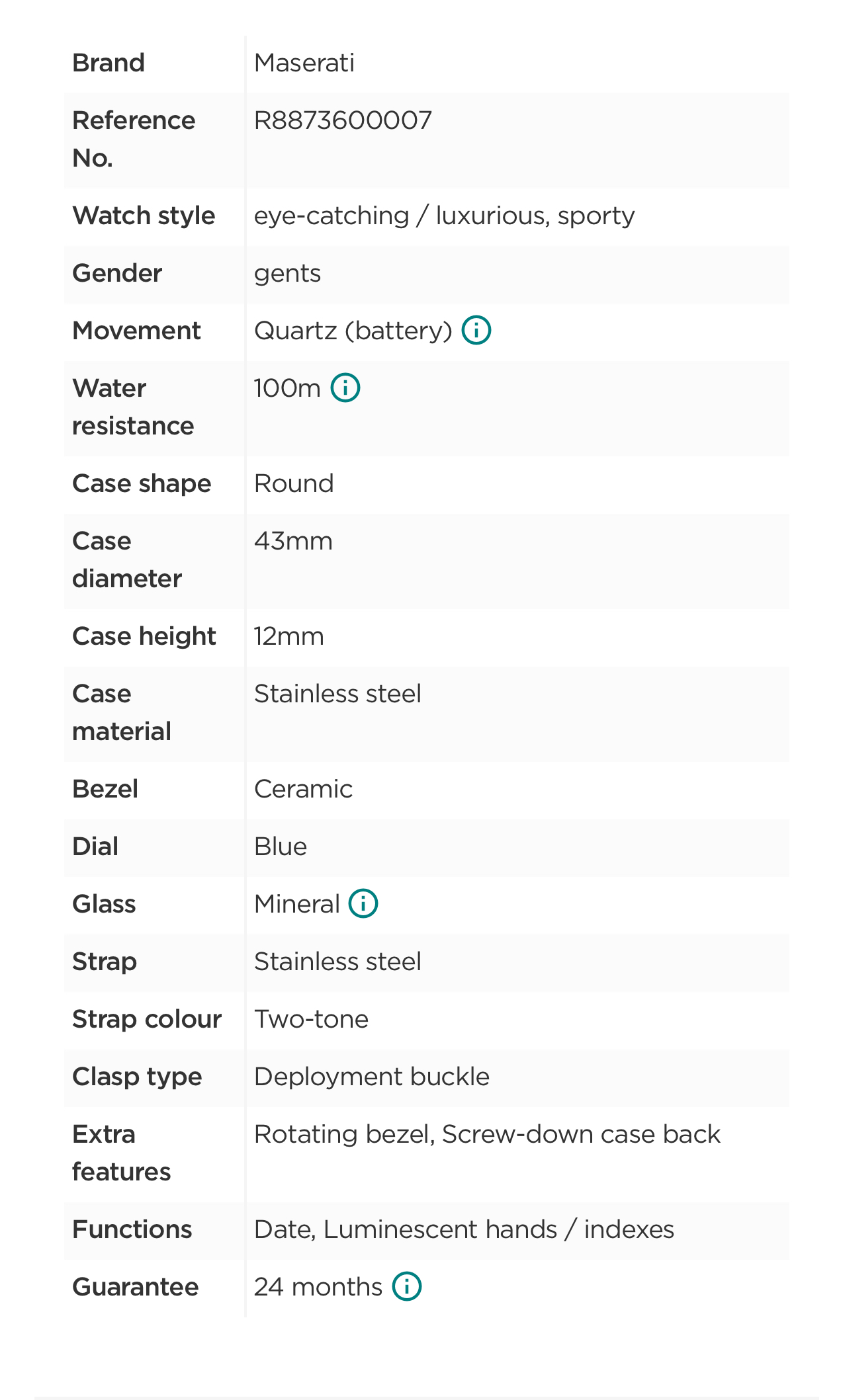 | Brand | Maserati |
|---|---|
| Reference No. | R8873600007 |
| Watch style | eye-catching / luxurious, sporty |
| Gender | gents |
| Movement | Quartz (battery) |
| Water resistance | 100m |
| Case shape | Round |
| Case diameter | 43mm |
| Case height | 12mm |
| Case material | Stainless steel |
| Bezel | Ceramic |
| Dial | Blue |
| Glass | Mineral |
| Strap | Stainless steel |
| Strap colour | Two-tone |
| Clasp type | Deployment buckle |
| Extra features | Rotating bezel, Screw-down case back |
| Functions | Date, Luminescent hands / indexes |
| Guarantee | 24 months |